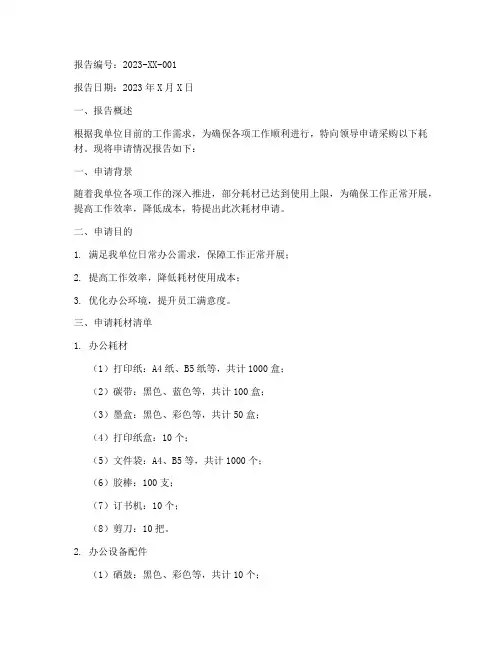 报告编号：2023-XX-001

报告日期：2023 年 X 月 X 日

一、报告概述

根据我单位目前的工作需求，为确保各项工作顺利进行，特向领导申请采购以下耗材。现将申请情况报告如下：

一、申请背景

随着我单位各项工作的深入推进，部分耗材已达到使用上限，为确保工作正常开展，提高工作效率，降低成本，特提出此次耗材申请。

二、申请目的

1. 满足我单位日常办公需求，保障工作正常开展；

2. 提高工作效率，降低耗材使用成本；

3. 优化办公环境，提升员工满意度。

三、申请耗材清单

1. 办公耗材

（1）打印纸：A4 纸、B5 纸等，共计 1000 盒；

（2）碳带：黑色、蓝色等，共计 100 盒；

（3）墨盒：黑色、彩色等，共计 50 盒；

（4）打印纸盒：10 个；

（5）文件袋：A4、B5 等，共计 1000 个；

（6）胶棒：100 支；

（7）订书机：10 个；

（8）剪刀：10 把。

2. 办公设备配件

（1）硒鼓：黑色、彩色等，共计 10 个；